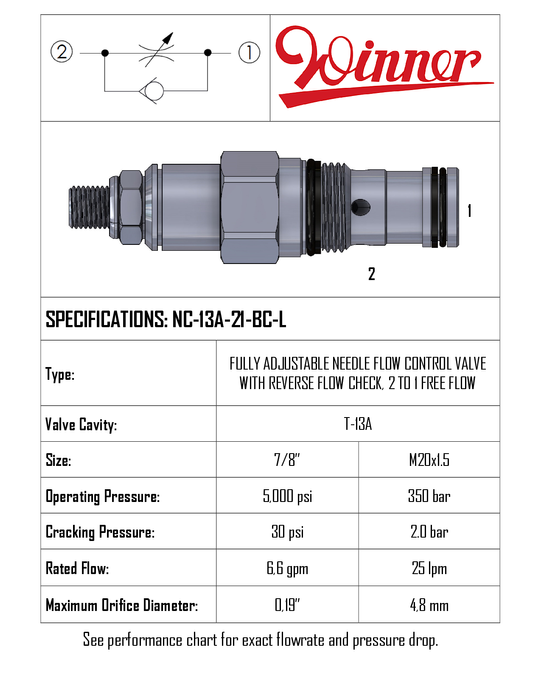 ② ①

Winner

1

2

SPECIFICATIONS: NC-13A-21-BC-L

| Type: | FULLY ADJUSTABLE NEEDLE FLOW CONTROL VALVE WITH REVERSE FLOW CHECK, 2 TO 1 FREE FLOW | |
|---|---|---|
| Valve Cavity: | T-13A | |
| Size: | 7/8" | M20x1.5 |
| Operating Pressure: | 5,000 psi | 350 bar |
| Cracking Pressure: | 30 psi | 2.0 bar |
| Rated Flow: | 6,6 gpm | 25 lpm |
| Maximum Orifice Diameter: | 0,19" | 4,8 mm |

See performance chart for exact flowrate and pressure drop.